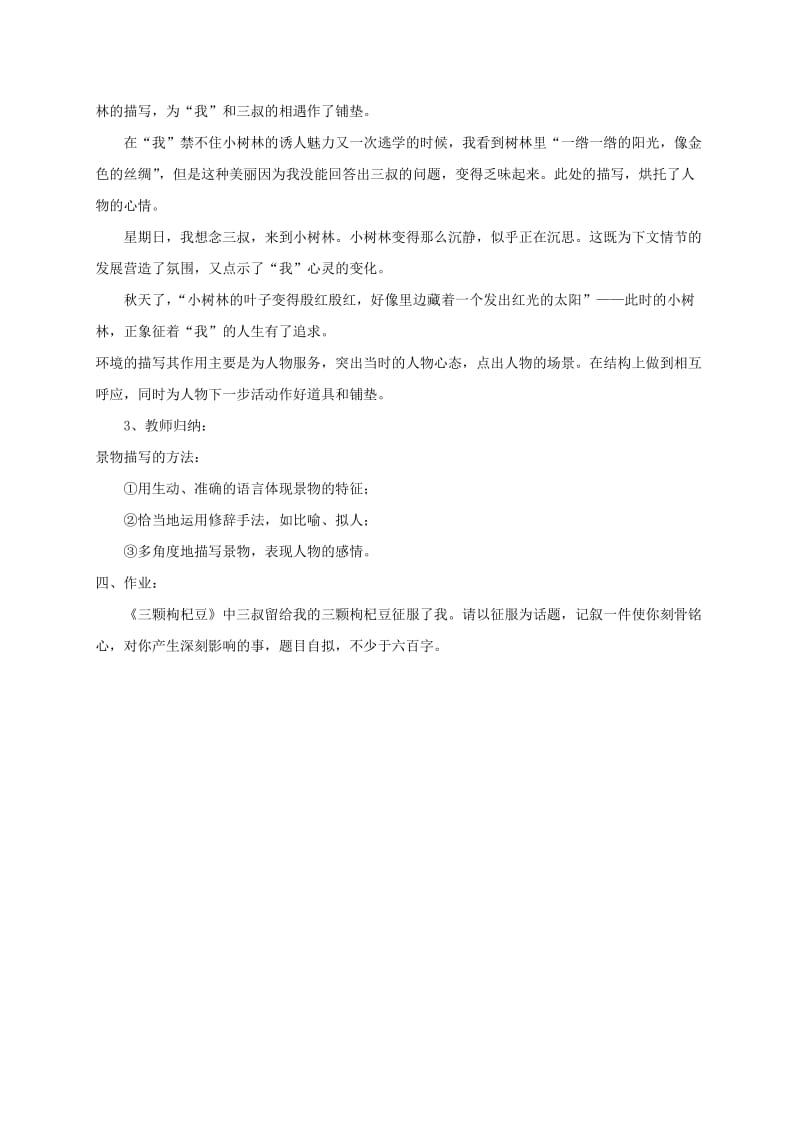 林的描写，为“我”和三叔的相遇作了铺垫。

在“我”禁不住小树林的诱人魅力又一次逃学的时候，我看到树林里“一绺一绺的阳光，像金色的丝绸”，但是这种美丽因为我没能回答出三叔的问题，变得乏味起来。此处的描写，烘托了人物的心情。

星期日，我想念三叔，来到小树林。小树林变得那么沉静，似乎正在沉思。这既为下文情节的发展营造了氛围，又点示了“我”心灵的变化。

秋天了，“小树林的叶子变得殷红殷红，好像里边藏着一个发出红光的太阳”——此时的小树林，正象征着“我”的人生有了追求。

环境的描写其作用主要是为人物服务，突出当时的人物心态，点出人物的场景。在结构上做到相互呼应，同时为人物下一步活动作好道具和铺垫。

3、教师归纳：

景物描写的方法：

①用生动、准确的语言体现景物的特征；

②恰当地运用修辞手法，如比喻、拟人；

③多角度地描写景物，表现人物的感情。

四、作业：

《三颗枸杞豆》中三叔留给我的三颗枸杞豆征服了我。请以征服为话题，记叙一件使你刻骨铭心，对你产生深刻影响的事，题目自拟，不少于六百字。